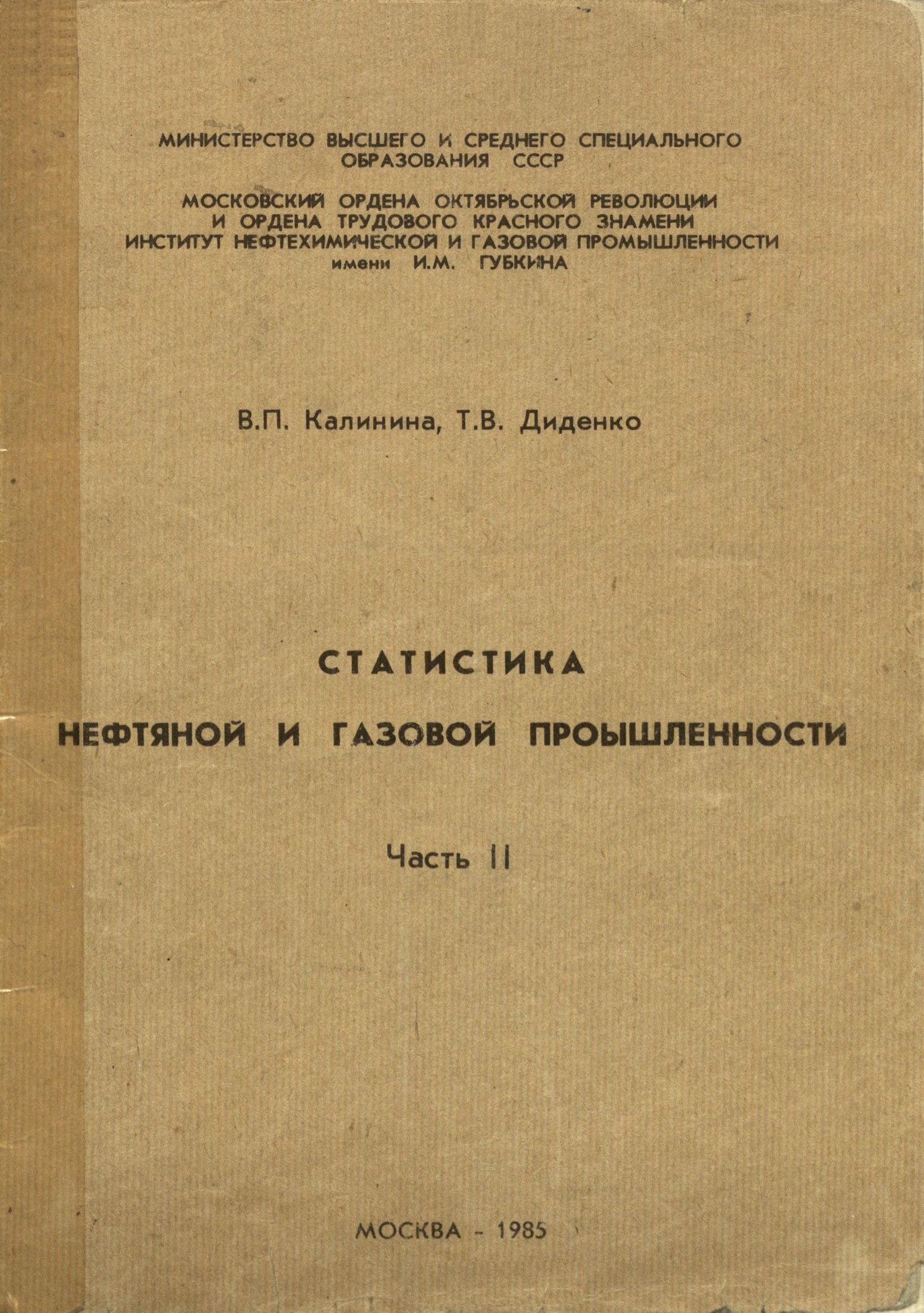 МИНИСТЕРСТВО ВЫСШЕГО И СРЕДНЕГО СПЕЦИАЛЬНОГО ОБРАЗОВАНИЯ СССР

МОСКОВСКИЙ ОРДЕНА ОКТЯБРЬСКОЙ РЕВОЛЮЦИИ И ОРДЕНА ТРУДОВОГО КРАСНОГО ЗНАМЕНИ ИНСТИТУТ НЕФТЕХИМИЧЕСКОЙ И ГАЗОВОЙ ПРОМЫШЛЕННОСТИ имени И.М. ГУБКИНА

В.П. Калинина, Т.В. Диденко

СТАТИСТИКА

НЕФТЯНОЙ И ГАЗОВОЙ ПРОЫШЛЕННОСТИ

Часть II

МОСКВА - 1985